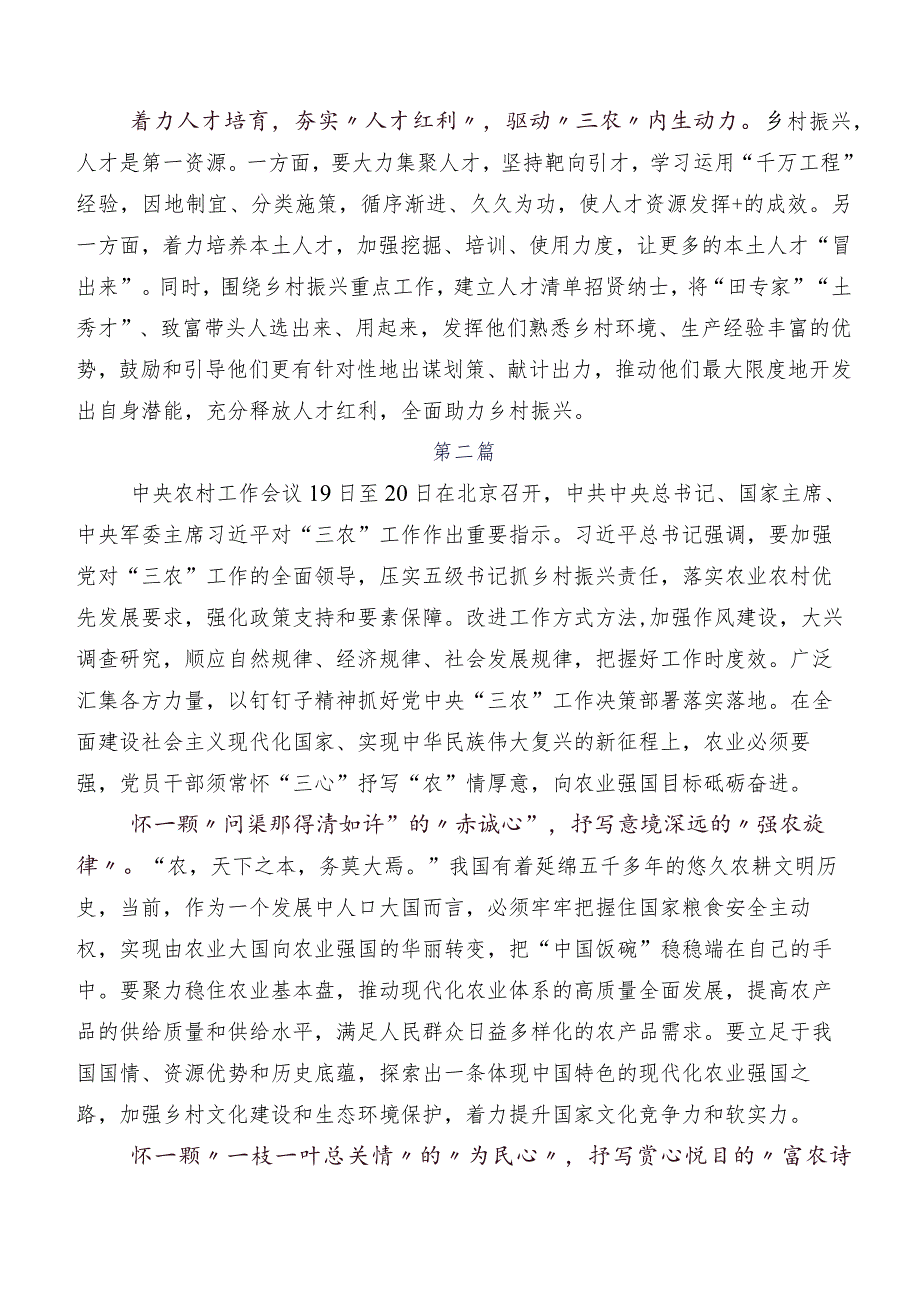 着力人才培育，夯实〃人才红利〃，驱动〃三农〃内生动力。乡村振兴，人才是第一资源。一方面，要大力集聚人才，坚持靶向引才，学习运用“千万工程”经验，因地制宜、分类施策，循序渐进、久久为功，使人才资源发挥+的成效。另一方面，着力培养本土人才，加强挖掘、培训、使用力度，让更多的本土人才“冒出来”。同时，围绕乡村振兴重点工作，建立人才清单招贤纳士，将“田专家”“土秀才”、致富带头人选出来、用起来，发挥他们熟悉乡村环境、生产经验丰富的优势，鼓励和引导他们更有针对性地出谋划策、献计出力，推动他们最大限度地开发出自身潜能，充分释放人才红利，全面助力乡村振兴。

第二篇

中央农村工作会议19日至20日在北京召开，中共中央总书记、国家主席、中央军委主席习近平对“三农”工作作出重要指示。习近平总书记强调，要加强党对“三农”工作的全面领导，压实五级书记抓乡村振兴责任，落实农业农村优先发展要求，强化政策支持和要素保障。改进工作方式方法,加强作风建设，大兴调查研究，顺应自然规律、经济规律、社会发展规律，把握好工作时度效。广泛汇集各方力量，以钉钉子精神抓好党中央“三农”工作决策部署落实落地。在全面建设社会主义现代化国家、实现中华民族伟大复兴的新征程上，农业必须要强，党员干部须常怀“三心”抒写“农”情厚意，向农业强国目标砥砺奋进。

怀一颗〃问渠那得清如许”的〃赤诚心”，抒写意境深远的〃强农旋律〃。“农，天下之本，务莫大焉。”我国有着延绵五千多年的悠久农耕文明历史，当前，作为一个发展中人口大国而言，必须牢牢把握住国家粮食安全主动权，实现由农业大国向农业强国的华丽转变，把“中国饭碗”稳稳端在自己的手中。要聚力稳住农业基本盘，推动现代化农业体系的高质量全面发展，提高农产品的供给质量和供给水平，满足人民群众日益多样化的农产品需求。要立足于我国国情、资源优势和历史底蕴，探索出一条体现中国特色的现代化农业强国之路，加强乡村文化建设和生态环境保护，着力提升国家文化竞争力和软实力。

怀一颗〃一枝一叶总关情〃的〃为民心〃，抒写赏心悦目的〃富农诗